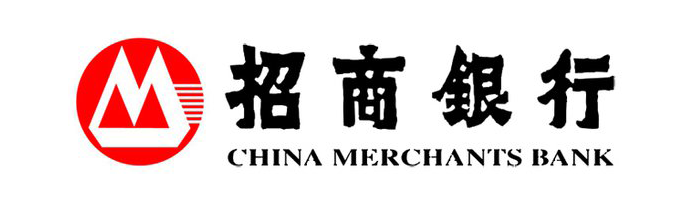 招商银行
CHINA MERCHANTS BANK